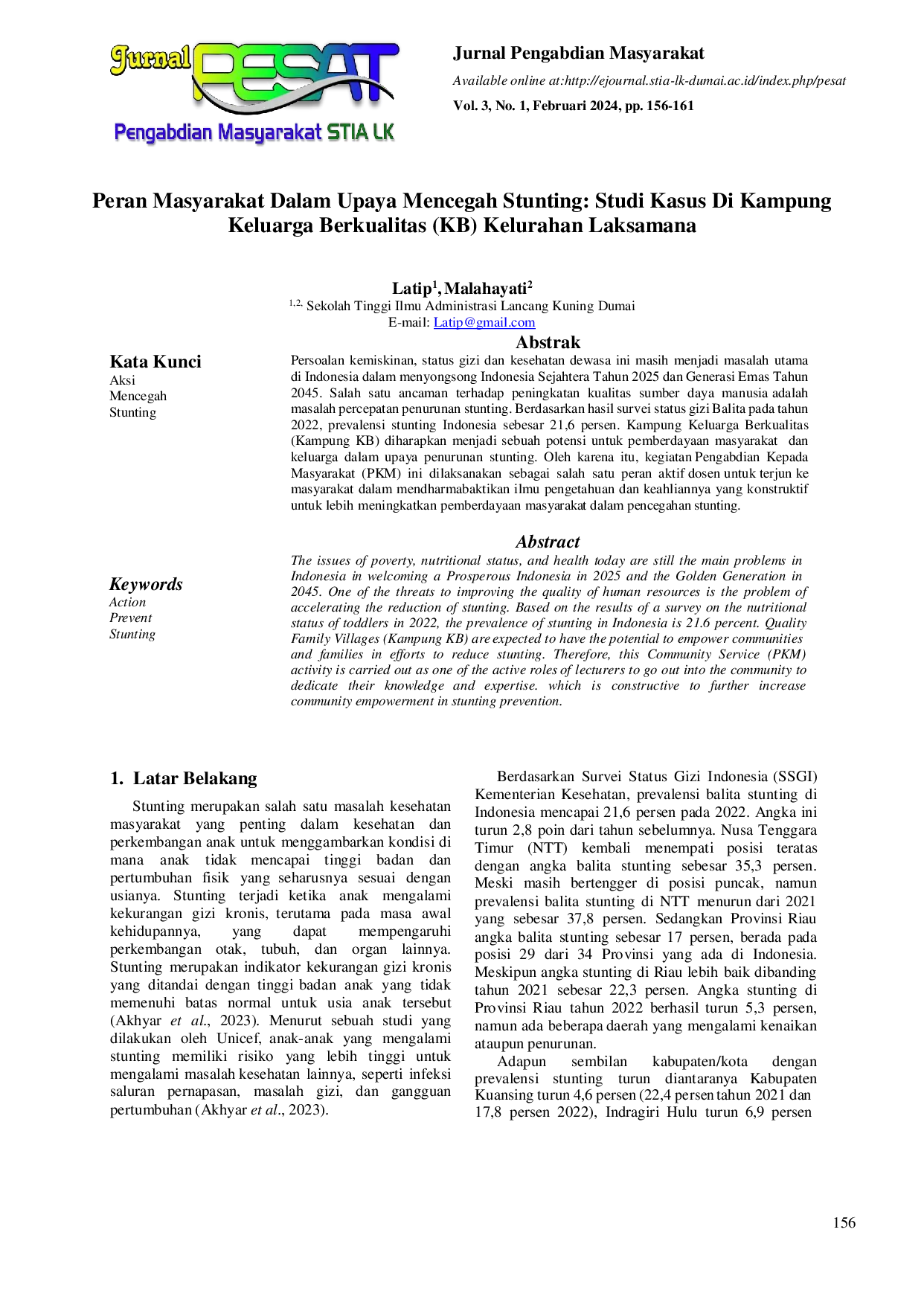 Jurnal PESAT

Pengabdian Masyarakat STIA LK

Jurnal Pengabdian Masyarakat

Available online at:http://ejournal.stia-lk-dumai.ac.id/index.php/pesat

Vol. 3, No. 1, Februari 2024, pp. 156-161

Peran Masyarakat Dalam Upaya Mencegah Stunting: Studi Kasus Di Kampung Keluarga Berkualitas (KB) Kelurahan Laksamana

Latip$^{1}$, Malahayati$^{2}$

$^{1,2,}$ Sekolah Tinggi Ilmu Administrasi Lancang Kuning Dumai

E-mail: Latip@gmail.com

Kata Kunci
Aksi
Mencegah
Stunting

Abstrak

Persoalan kemiskinan, status gizi dan kesehatan dewasa ini masih menjadi masalah utama di Indonesia dalam menyongsong Indonesia Sejahtera Tahun 2025 dan Generasi Emas Tahun 2045. Salah satu ancaman terhadap peningkatan kualitas sumber daya manusia adalah masalah percepatan penurunan stunting. Berdasarkan hasil survei status gizi Balita pada tahun 2022, prevalensi stunting Indonesia sebesar 21,6 persen. Kampung Keluarga Berkualitas (Kampung KB) diharapkan menjadi sebuah potensi untuk pemberdayaan masyarakat dan keluarga dalam upaya penurunan stunting. Oleh karena itu, kegiatan Pengabdian Kepada Masyarakat (PKM) ini dilaksanakan sebagai salah satu peran aktif dosen untuk terjun ke masyarakat dalam mendharmabaktikan ilmu pengetahuan dan keahliannya yang konstruktif untuk lebih meningkatkan pemberdayaan masyarakat dalam pencegahan stunting.

Keywords
Action
Prevent
Stunting

Abstract

The issues of poverty, nutritional status, and health today are still the main problems in Indonesia in welcoming a Prosperous Indonesia in 2025 and the Golden Generation in 2045. One of the threats to improving the quality of human resources is the problem of accelerating the reduction of stunting. Based on the results of a survey on the nutritional status of toddlers in 2022, the prevalence of stunting in Indonesia is 21.6 percent. Quality Family Villages (Kampung KB) are expected to have the potential to empower communities and families in efforts to reduce stunting. Therefore, this Community Service (PKM) activity is carried out as one of the active roles of lecturers to go out into the community to dedicate their knowledge and expertise. which is constructive to further increase community empowerment in stunting prevention.

1. Latar Belakang

Stunting merupakan salah satu masalah kesehatan masyarakat yang penting dalam kesehatan dan perkembangan anak untuk menggambarkan kondisi di mana anak tidak mencapai tinggi badan dan pertumbuhan fisik yang seharusnya sesuai dengan usianya. Stunting terjadi ketika anak mengalami kekurangan gizi kronis, terutama pada masa awal kehidupannya, yang dapat mempengaruhi perkembangan otak, tubuh, dan organ lainnya. Stunting merupakan indikator kekurangan gizi kronis yang ditandai dengan tinggi badan anak yang tidak memenuhi batas normal untuk usia anak tersebut (Akhyar et al., 2023). Menurut sebuah studi yang dilakukan oleh Unicef, anak-anak yang mengalami stunting memiliki risiko yang lebih tinggi untuk mengalami masalah kesehatan lainnya, seperti infeksi saluran pernapasan, masalah gizi, dan gangguan pertumbuhan (Akhyar et al., 2023).

Berdasarkan Survei Status Gizi Indonesia (SSGI) Kementerian Kesehatan, prevalensi balita stunting di Indonesia mencapai 21,6 persen pada 2022. Angka ini turun 2,8 poin dari tahun sebelumnya. Nusa Tenggara Timur (NTT) kembali menempati posisi teratas dengan angka balita stunting sebesar 35,3 persen. Meski masih bertengger di posisi puncak, namun prevalensi balita stunting di NTT menurun dari 2021 yang sebesar 37,8 persen. Sedangkan Provinsi Riau angka balita stunting sebesar 17 persen, berada pada posisi 29 dari 34 Provinsi yang ada di Indonesia. Meskipun angka stunting di Riau lebih baik dibanding tahun 2021 sebesar 22,3 persen. Angka stunting di Provinsi Riau tahun 2022 berhasil turun 5,3 persen, namun ada beberapa daerah yang mengalami kenaikan ataupun penurunan.

Adapun sembilan kabupaten/kota dengan prevalensi stunting turun diantaranya Kabupaten Kuansing turun 4,6 persen (22,4 persen tahun 2021 dan 17,8 persen 2022), Indragiri Hulu turun 6,9 persen

156